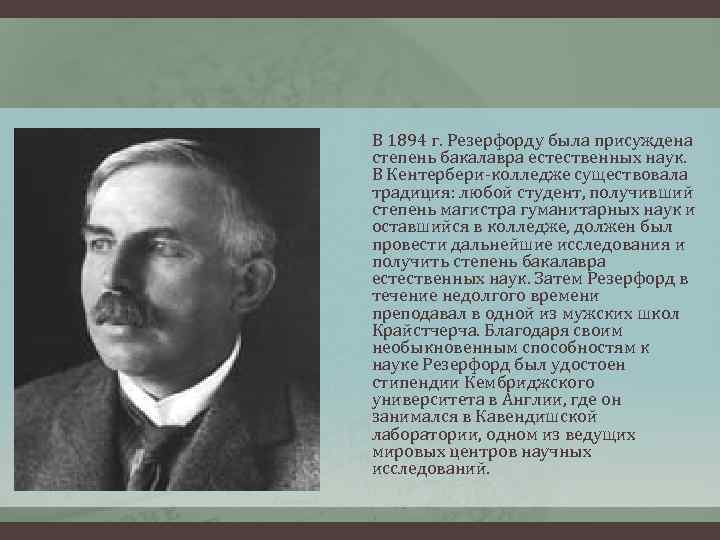 В 1894 г. Резерфорду была присуждена степень бакалавра естественных наук. В Кентербери-колледже существовала традиция: любой студент, получивший степень магистра гуманитарных наук и оставшийся в колледже, должен был провести дальнейшие исследования и получить степень бакалавра естественных наук. Затем Резерфорд в течение недолгого времени преподавал в одной из мужских школ Крайстчерча. Благодаря своим необыкновенным способностям к науке Резерфорд был удостоен стипендии Кембриджского университета в Англии, где он занимался в Кавендишской лаборатории, одном из ведущих мировых центров научных исследований.